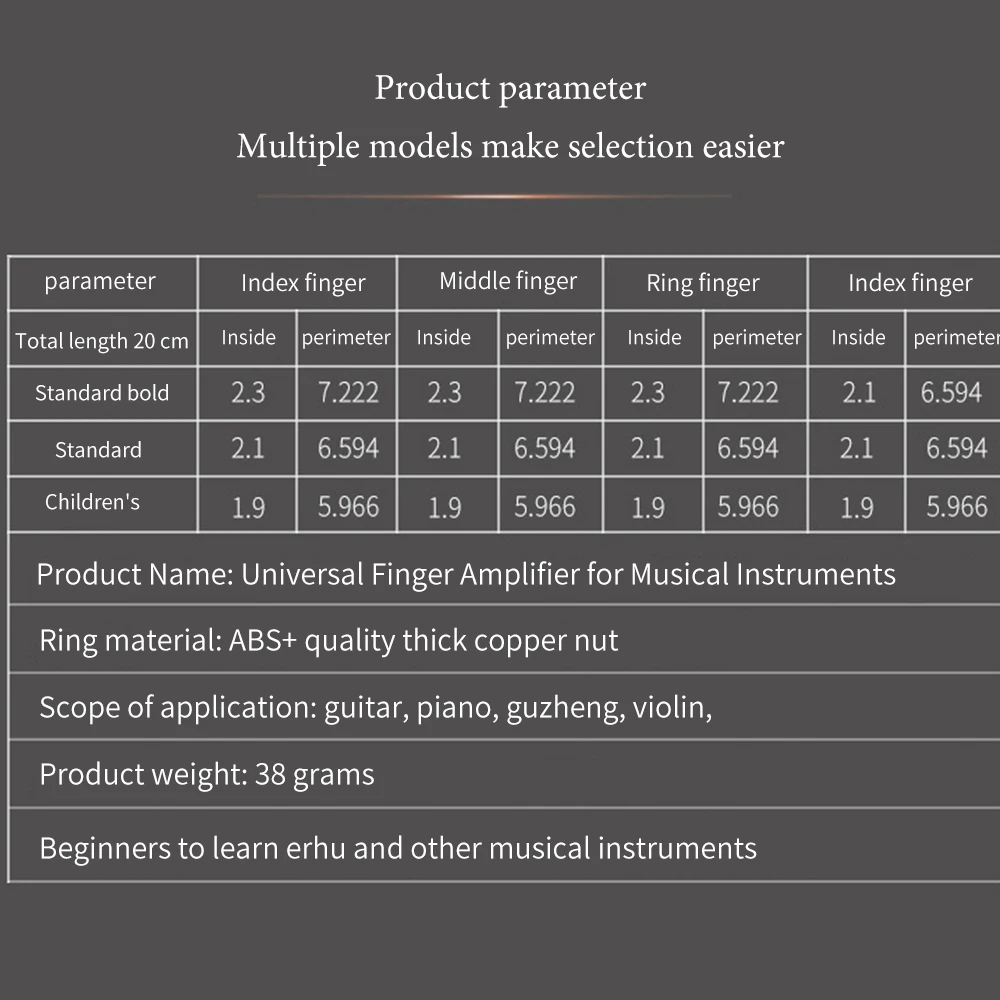 Product parameter
Multiple models make selection easier

| parameter | Index finger | | Middle finger | | Ring finger | | Index finger | |
|---|---|---|---|---|---|---|---|---|
| Total length 20 cm | Inside | perimeter | Inside | perimeter | Inside | perimeter | Inside | perimeter |
| Standard bold | 2.3 | 7.222 | 2.3 | 7.222 | 2.3 | 7.222 | 2.1 | 6.594 |
| Standard | 2.1 | 6.594 | 2.1 | 6.594 | 2.1 | 6.594 | 2.1 | 6.594 |
| Children's | 1.9 | 5.966 | 1.9 | 5.966 | 1.9 | 5.966 | 1.9 | 5.966 |

Product Name: Universal Finger Amplifier for Musical Instruments

Ring material: ABS+ quality thick copper nut

Scope of application: guitar, piano, guzheng, violin,

Product weight: 38 grams

Beginners to learn erhu and other musical instruments